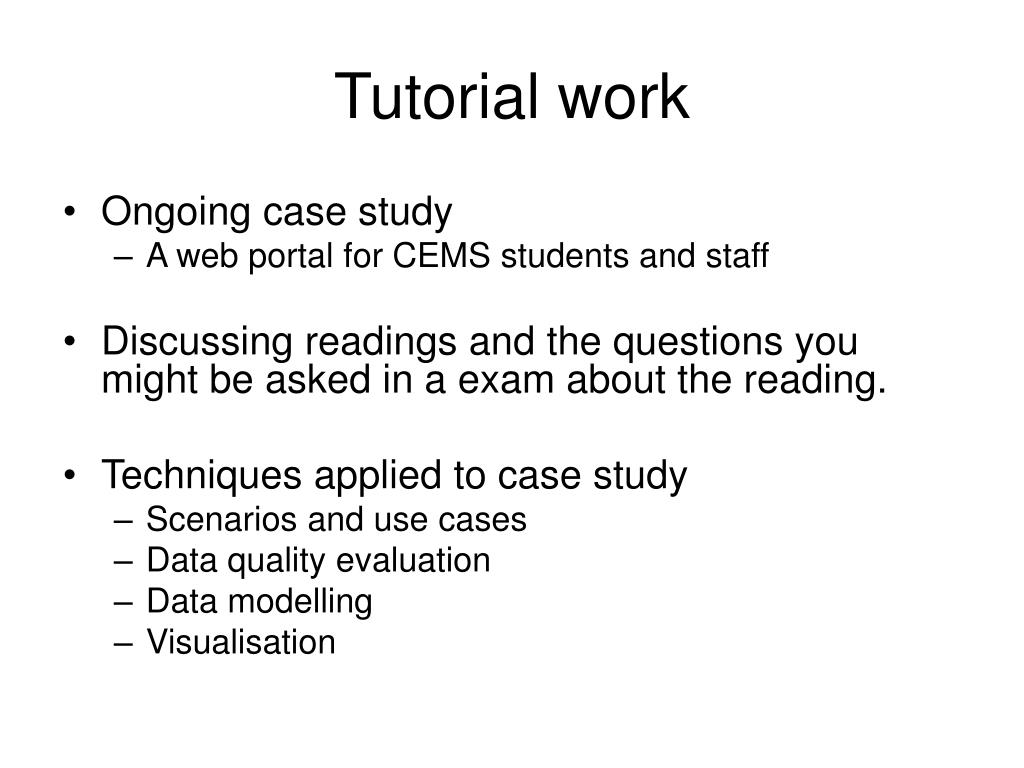 Tutorial work

• Ongoing case study
– A web portal for CEMS students and staff

• Discussing readings and the questions you might be asked in a exam about the reading.

• Techniques applied to case study
– Scenarios and use cases
– Data quality evaluation
– Data modelling
– Visualisation